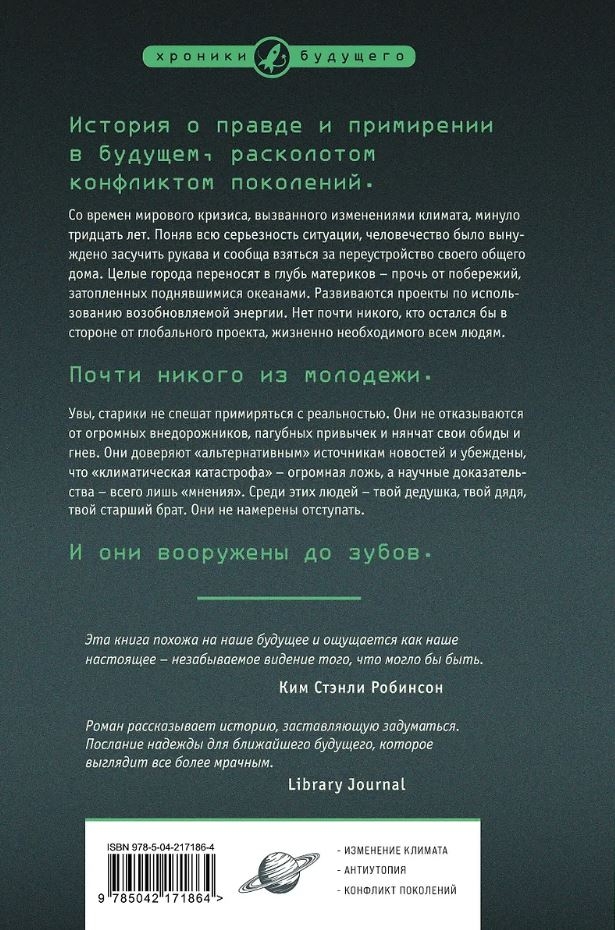 хроники будущего

История о правде и примирении в будущем, расколотом конфликтом поколений.

Со времен мирового кризиса, вызванного изменениями климата, минуло тридцать лет. Поняв всю серьезность ситуации, человечество было вынуждено засучить рукава и сообща взяться за переустройство своего общего дома. Целые города переносят в глубь материков – прочь от побережий, затопленных поднявшимися океанами. Развиваются проекты по использованию возобновляемой энергии. Нет почти никого, кто остался бы в стороне от глобального проекта, жизненно необходимого всем людям.

Почти никого из молодежи.

Увы, старики не спешат примиряться с реальностью. Они не отказываются от огромных внедорожников, пагубных привычек и нянчат свои обиды и гнев. Они доверяют «альтернативным» источникам новостей и убеждены, что «климатическая катастрофа» – огромная ложь, а научные доказательства – всего лишь «мнения». Среди этих людей – твой дедушка, твой дядя, твой старший брат. Они не намерены отступать.

И они вооружены до зубов.

Эта книга похожа на наше будущее и ощущается как наше настоящее – незабываемое видение того, что могло бы быть.

Ким Стэнли Робинсон

Роман рассказывает историю, заставляющую задуматься. Послание надежды для ближайшего будущего, которое выглядит все более мрачным.

Library Journal

ISBN 978-5-04-217186-4

9 785042 171864 >

- ИЗМЕНЕНИЕ КЛИМАТА
- АНТИУТОПИЯ
- КОНФЛИКТ ПОКОЛЕНИЙ